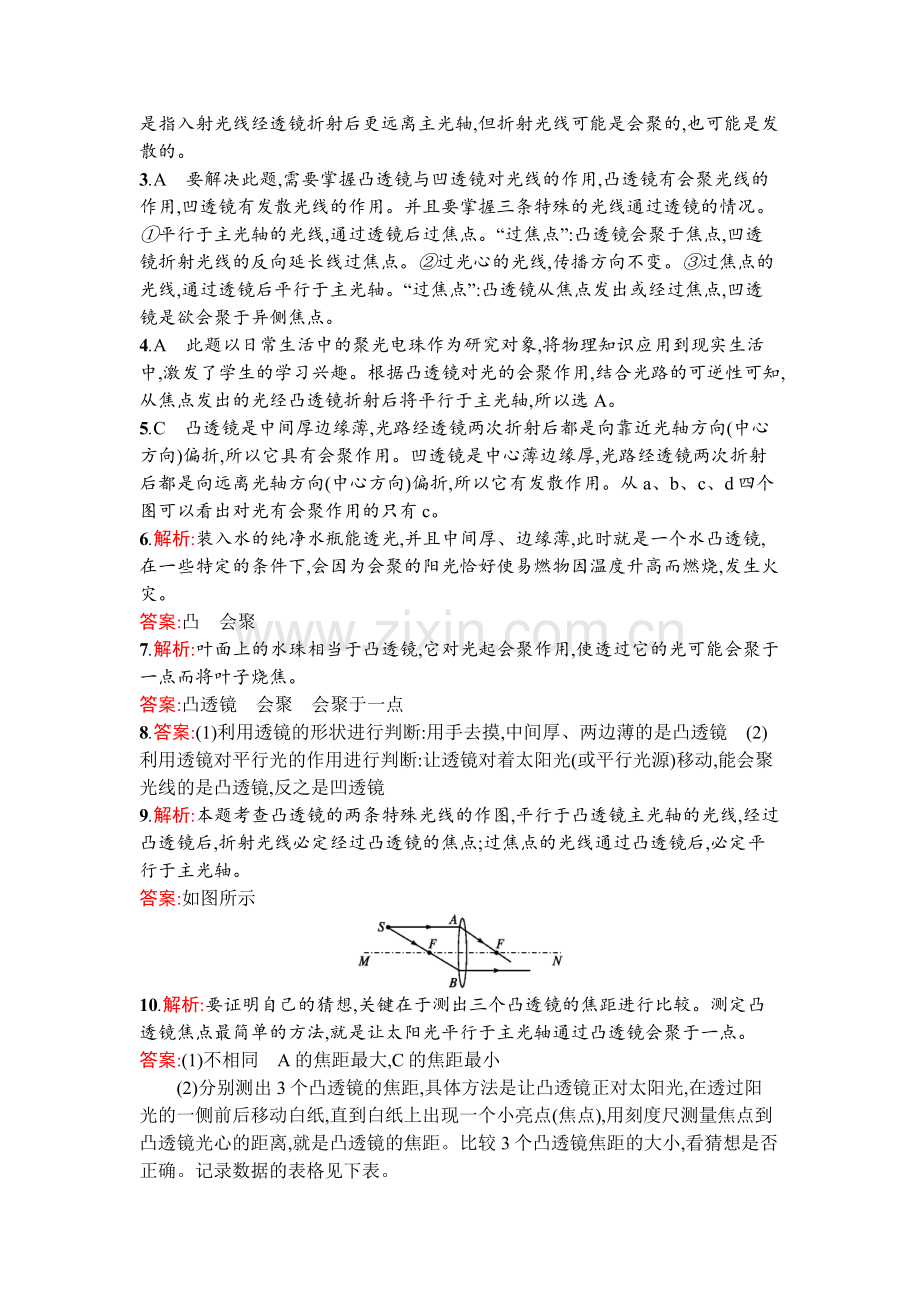 是指入射光线经透镜折射后更远离主光轴,但折射光线可能是会聚的,也可能是发散的。

3.A 要解决此题,需要掌握凸透镜与凹透镜对光线的作用,凸透镜有会聚光线的作用,凹透镜有发散光线的作用。并且要掌握三条特殊的光线通过透镜的情况。①平行于主光轴的光线,通过透镜后过焦点。“过焦点”:凸透镜会聚于焦点,凹透镜折射光线的反向延长线过焦点。②过光心的光线,传播方向不变。③过焦点的光线,通过透镜后平行于主光轴。“过焦点”:凸透镜从焦点发出或经过焦点,凹透镜是欲会聚于异侧焦点。

4.A 此题以日常生活中的聚光电珠作为研究对象,将物理知识应用到现实生活中,激发了学生的学习兴趣。根据凸透镜对光的会聚作用,结合光路的可逆性可知,从焦点发出的光经凸透镜折射后将平行于主光轴,所以选A。

5.C 凸透镜是中间厚边缘薄,光路经透镜两次折射后都是向靠近光轴方向(中心方向)偏折,所以它具有会聚作用。凹透镜是中心薄边缘厚,光路经透镜两次折射后都是向远离光轴方向(中心方向)偏折,所以它有发散作用。从a、b、c、d四个图可以看出对光有会聚作用的只有c。

6.解析:装入水的纯净水瓶能透光,并且中间厚、边缘薄,此时就是一个水凸透镜,在一些特定的条件下,会因为会聚的阳光恰好使易燃物因温度升高而燃烧,发生火灾。

答案:凸 会聚

7.解析:叶面上的水珠相当于凸透镜,它对光起会聚作用,使透过它的光可能会聚于一点而将叶子烧焦。

答案:凸透镜 会聚 会聚于一点

8.答案:(1)利用透镜的形状进行判断:用手去摸,中间厚、两边薄的是凸透镜 (2)利用透镜对平行光的作用进行判断:让透镜对着太阳光(或平行光源)移动,能会聚光线的是凸透镜,反之是凹透镜

9.解析:本题考查凸透镜的两条特殊光线的作图,平行于凸透镜主光轴的光线,经过凸透镜后,折射光线必定经过凸透镜的焦点;过焦点的光线通过凸透镜后,必定平行于主光轴。

答案:如图所示

S A F F M N B

10.解析:要证明自己的猜想,关键在于测出三个凸透镜的焦距进行比较。测定凸透镜焦点最简单的方法,就是让太阳光平行于主光轴通过凸透镜会聚于一点。

答案:(1)不相同 A的焦距最大,C的焦距最小

(2)分别测出3个凸透镜的焦距,具体方法是让凸透镜正对太阳光,在透过阳光的一侧前后移动白纸,直到白纸上出现一个小亮点(焦点),用刻度尺测量焦点到凸透镜光心的距离,就是凸透镜的焦距。比较3个凸透镜焦距的大小,看猜想是否正确。记录数据的表格见下表。

www.zixin.com.cn